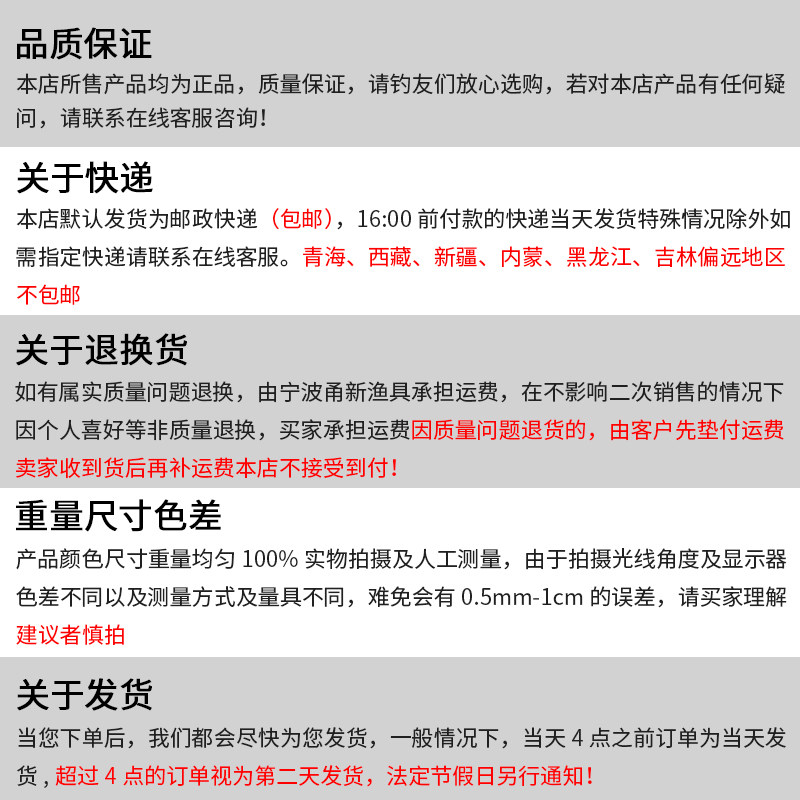 品质保证

本店所售产品均为正品，质量保证，请钓友们放心选购，若对本店产品有任何疑问，请联系在线客服咨询!

关于快递

本店默认发货为邮政快递（包邮），16:00前付款的快递当天发货特殊情况除外如需指定快递请联系在线客服。青海、西藏、新疆、内蒙、黑龙江、吉林偏远地区不包邮

关于退换货

如有属实质量问题退换，由宁波甬新渔具承担运费，在不影响二次销售的情况下因个人喜好等非质量退换，买家承担运费因质量问题退货的，由客户先垫付运费卖家收到货后再补运费本店不接受到付!

重量尺寸色差

产品颜色尺寸重量均匀100%实物拍摄及人工测量，由于拍摄光线角度及显示器色差不同以及测量方式及量具不同，难免会有0.5mm-1cm的误差，请买家理解建议者慎拍

关于发货

当您下单后，我们都会尽快为您发货，一般情况下，当天4点之前订单为当天发货，超过4点的订单视为第二天发货，法定节假日另行通知!